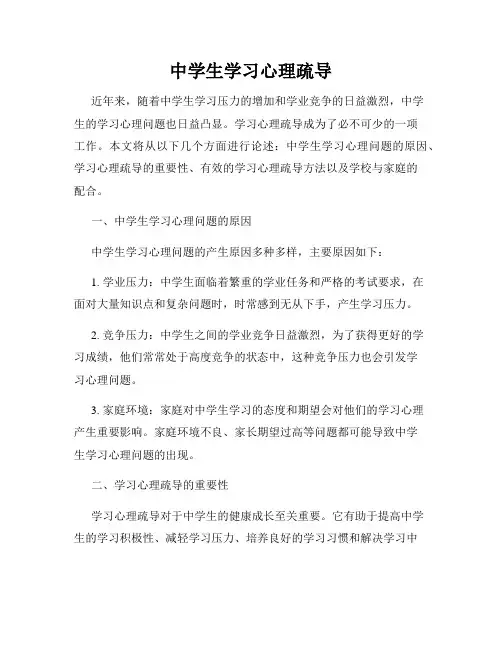 中学生学习心理疏导

近年来，随着中学生学习压力的增加和学业竞争的日益激烈，中学生的学习心理问题也日益凸显。学习心理疏导成为了必不可少的一项工作。本文将从以下几个方面进行论述：中学生学习心理问题的原因、学习心理疏导的重要性、有效的学习心理疏导方法以及学校与家庭的配合。

一、中学生学习心理问题的原因

中学生学习心理问题的产生原因多种多样，主要原因如下：

1. 学业压力：中学生面临着繁重的学业任务和严格的考试要求，在面对大量知识点和复杂问题时，时常感到无从下手，产生学习压力。

2. 竞争压力：中学生之间的学业竞争日益激烈，为了获得更好的学习成绩，他们常常处于高度竞争的状态中，这种竞争压力也会引发学习心理问题。

3. 家庭环境：家庭对中学生学习的态度和期望会对他们的学习心理产生重要影响。家庭环境不良、家长期望过高等问题都可能导致中学生学习心理问题的出现。

二、学习心理疏导的重要性

学习心理疏导对于中学生的健康成长至关重要。它有助于提高中学生的学习积极性、减轻学习压力、培养良好的学习习惯和解决学习中